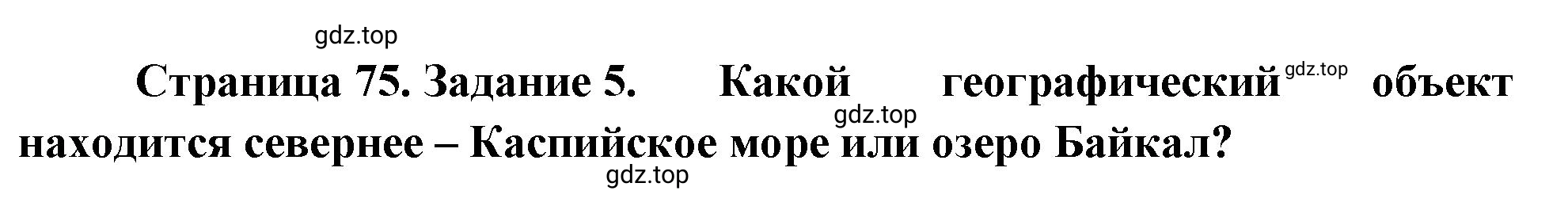 gdz.top

Страница 75. Задание 5. Какой географический gdz.top объект gdz.top находится севернее – Каспийское море или озеро Байкал?

gdz.top